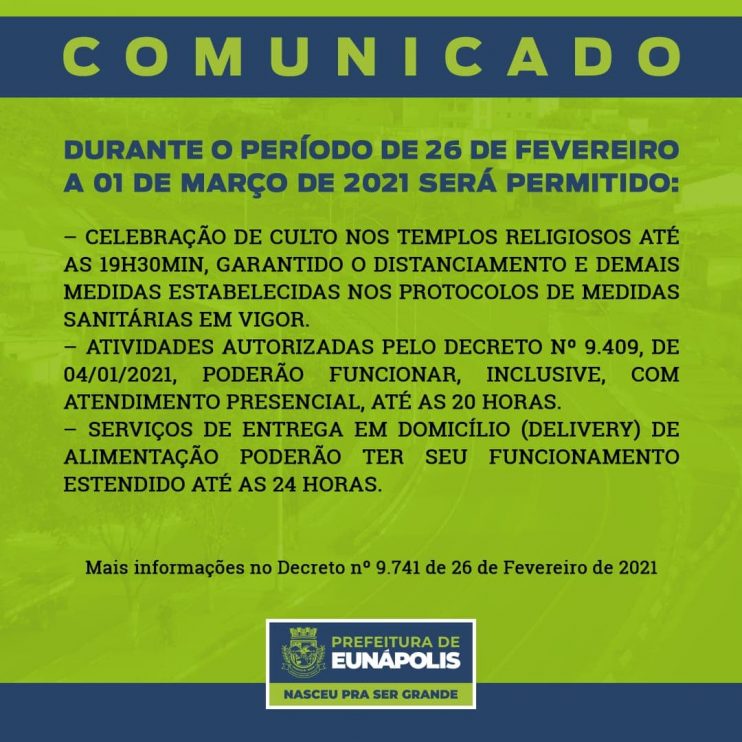 COMUNICADO

DURANTE O PERÍODO DE 26 DE FEVEREIRO A 01 DE MARÇO DE 2021 SERÁ PERMITIDO:

– CELEBRAÇÃO DE CULTO NOS TEMPLOS RELIGIOSOS ATÉ AS 19H30MIN, GARANTIDO O DISTANCIAMENTO E DEMAIS MEDIDAS ESTABELECIDAS NOS PROTOCOLOS DE MEDIDAS SANITÁRIAS EM VIGOR.
– ATIVIDADES AUTORIZADAS PELO DECRETO Nº 9.409, DE 04/01/2021, PODERÃO FUNCIONAR, INCLUSIVE, COM ATENDIMENTO PRESENCIAL, ATÉ AS 20 HORAS.
– SERVIÇOS DE ENTREGA EM DOMICÍLIO (DELIVERY) DE ALIMENTAÇÃO PODERÃO TER SEU FUNCIONAMENTO ESTENDIDO ATÉ AS 24 HORAS.

Mais informações no Decreto nº 9.741 de 26 de Fevereiro de 2021

PREFEITURA DE
EUNÁPOLIS
NASCEU PRA SER GRANDE